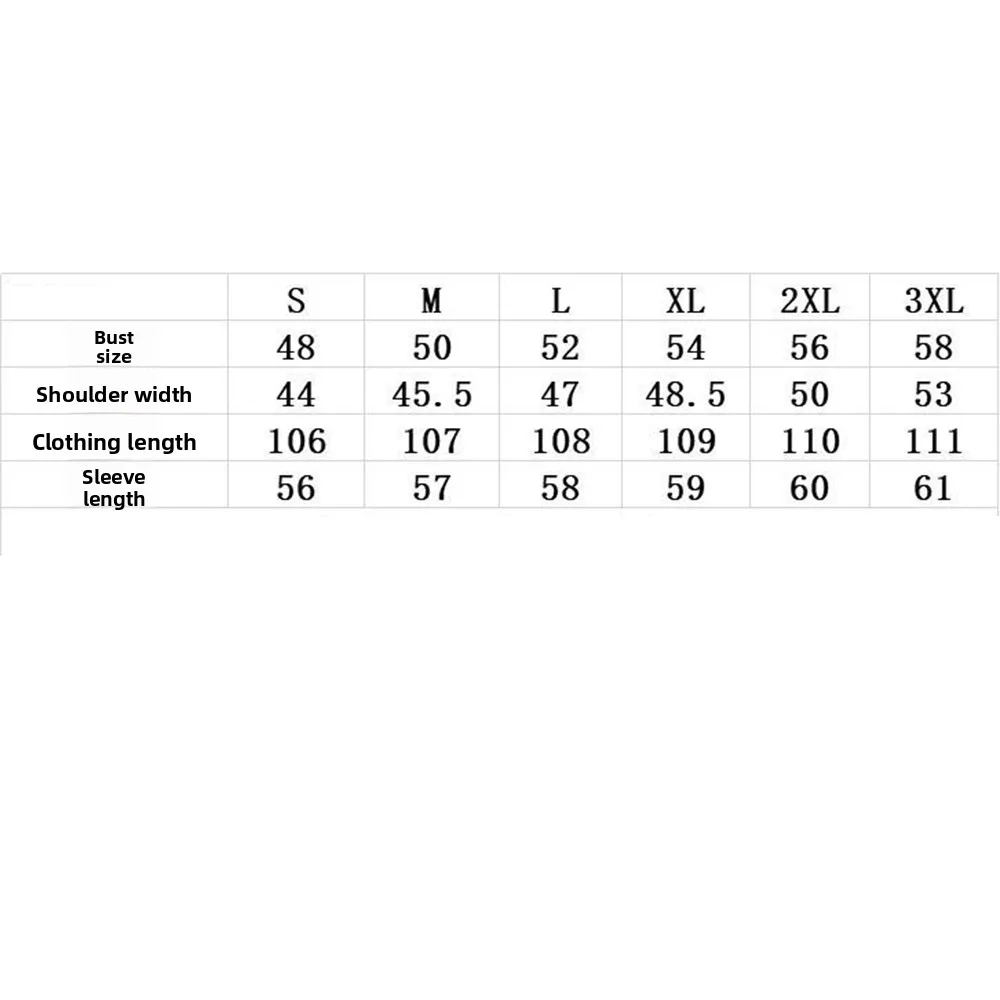 |  | S | M | L | XL | 2XL | 3XL |
|---|---|---|---|---|---|---|
| Bust size | 48 | 50 | 52 | 54 | 56 | 58 |
| Shoulder width | 44 | 45.5 | 47 | 48.5 | 50 | 53 |
| Clothing length | 106 | 107 | 108 | 109 | 110 | 111 |
| Sleeve length | 56 | 57 | 58 | 59 | 60 | 61 |